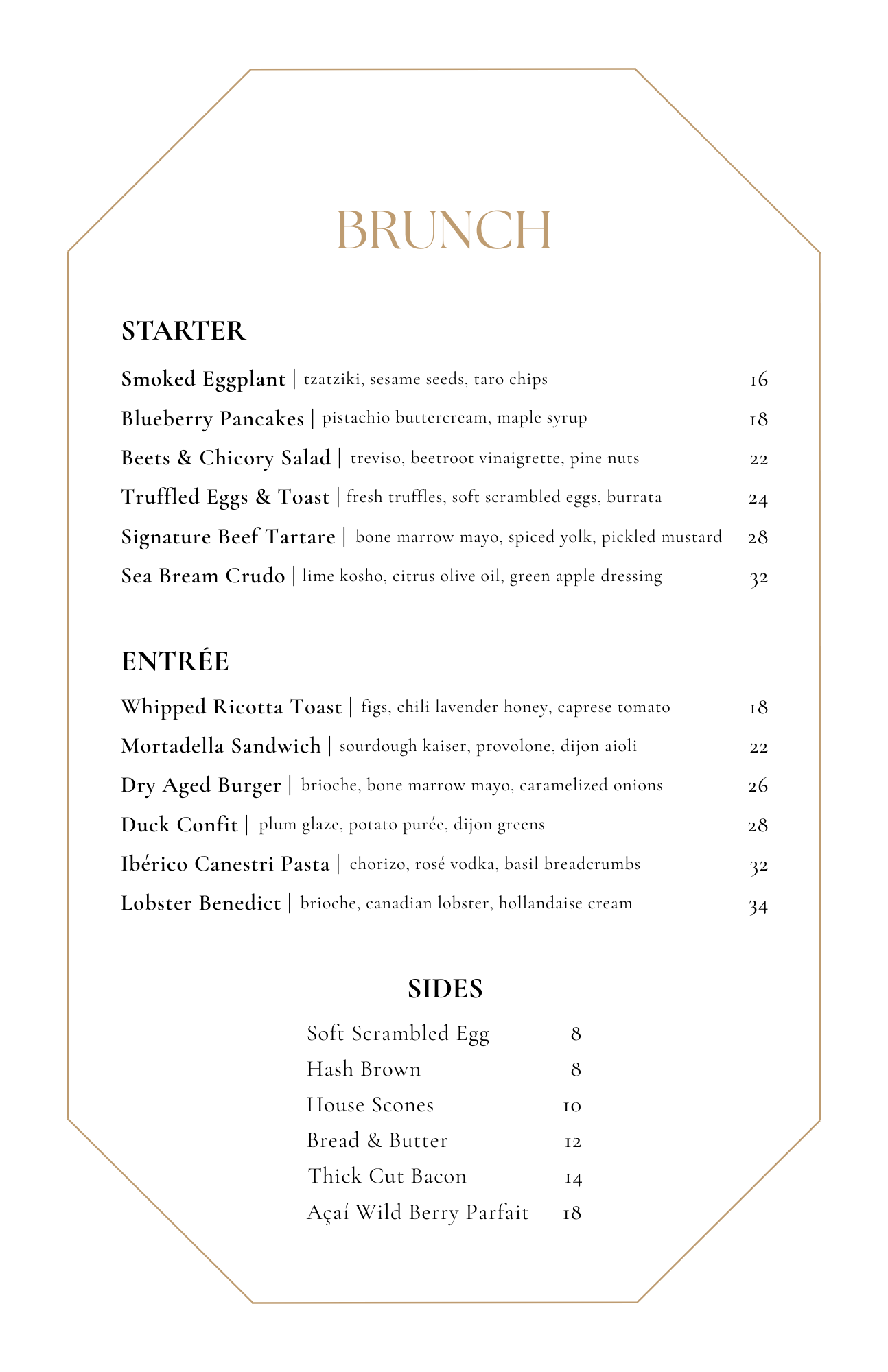 BRUNCH

STARTER

Smoked Eggplant | tzatziki, sesame seeds, taro chips 16
Blueberry Pancakes | pistachio buttercream, maple syrup 18
Beets & Chicory Salad | treviso, beetroot vinaigrette, pine nuts 22
Truffled Eggs & Toast | fresh truffles, soft scrambled eggs, burrata 24
Signature Beef Tartare | bone marrow mayo, spiced yolk, pickled mustard 28
Sea Bream Crudo | lime kosho, citrus olive oil, green apple dressing 32

ENTRÉE

Whipped Ricotta Toast | figs, chili lavender honey, caprese tomato 18
Mortadella Sandwich | sourdough kaiser, provolone, dijon aioli 22
Dry Aged Burger | brioche, bone marrow mayo, caramelized onions 26
Duck Confit | plum glaze, potato purée, dijon greens 28
Ibérico Canestri Pasta | chorizo, rosé vodka, basil breadcrumbs 32
Lobster Benedict | brioche, canadian lobster, hollandaise cream 34

SIDES

Soft Scrambled Egg 8
Hash Brown 8
House Scones 10
Bread & Butter 12
Thick Cut Bacon 14
Açaí Wild Berry Parfait 18